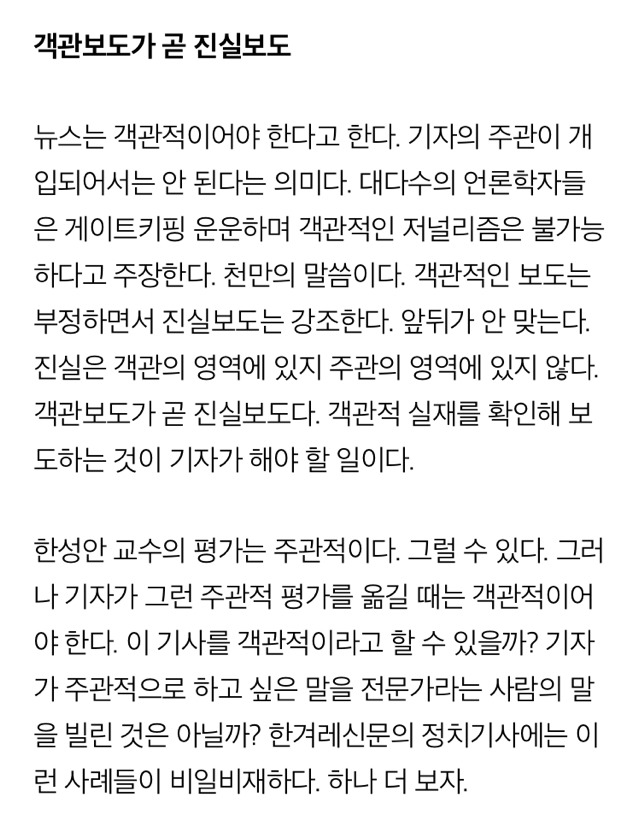 객관보도가 곧 진실보도

뉴스는 객관적이어야 한다고 한다. 기자의 주관이 개입되어서는 안 된다는 의미다. 대다수의 언론학자들은 게이트키핑 운운하며 객관적인 저널리즘은 불가능하다고 주장한다. 천만의 말씀이다. 객관적인 보도는 부정하면서 진실보도는 강조한다. 앞뒤가 안 맞는다. 진실은 객관의 영역에 있지 주관의 영역에 있지 않다. 객관보도가 곧 진실보도다. 객관적 실재를 확인해 보도하는 것이 기자가 해야 할 일이다.

한성안 교수의 평가는 주관적이다. 그럴 수 있다. 그러나 기자가 그런 주관적 평가를 옮길 때는 객관적이어야 한다. 이 기사를 객관적이라고 할 수 있을까? 기자가 주관적으로 하고 싶은 말을 전문가라는 사람의 말을 빌린 것은 아닐까? 한겨레신문의 정치기사에는 이런 사례들이 비일비재하다. 하나 더 보자.